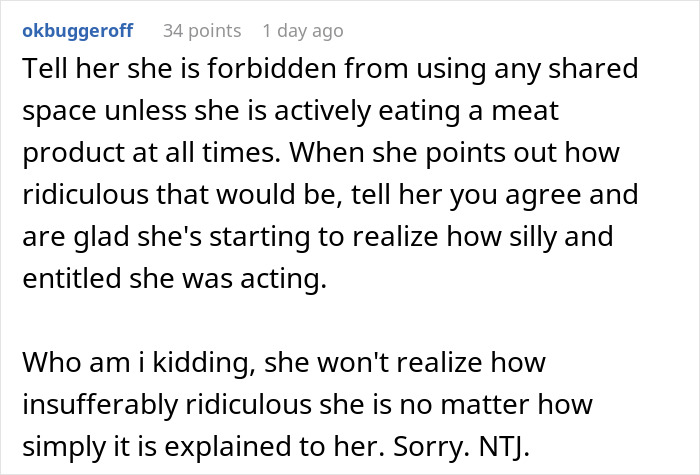 okbuggeroff 34 points 1 day ago

Tell her she is forbidden from using any shared space unless she is actively eating a meat product at all times. When she points out how ridiculous that would be, tell her you agree and are glad she's starting to realize how silly and entitled she was acting.

Who am i kidding, she won't realize how insufferably ridiculous she is no matter how simply it is explained to her. Sorry. NTJ.